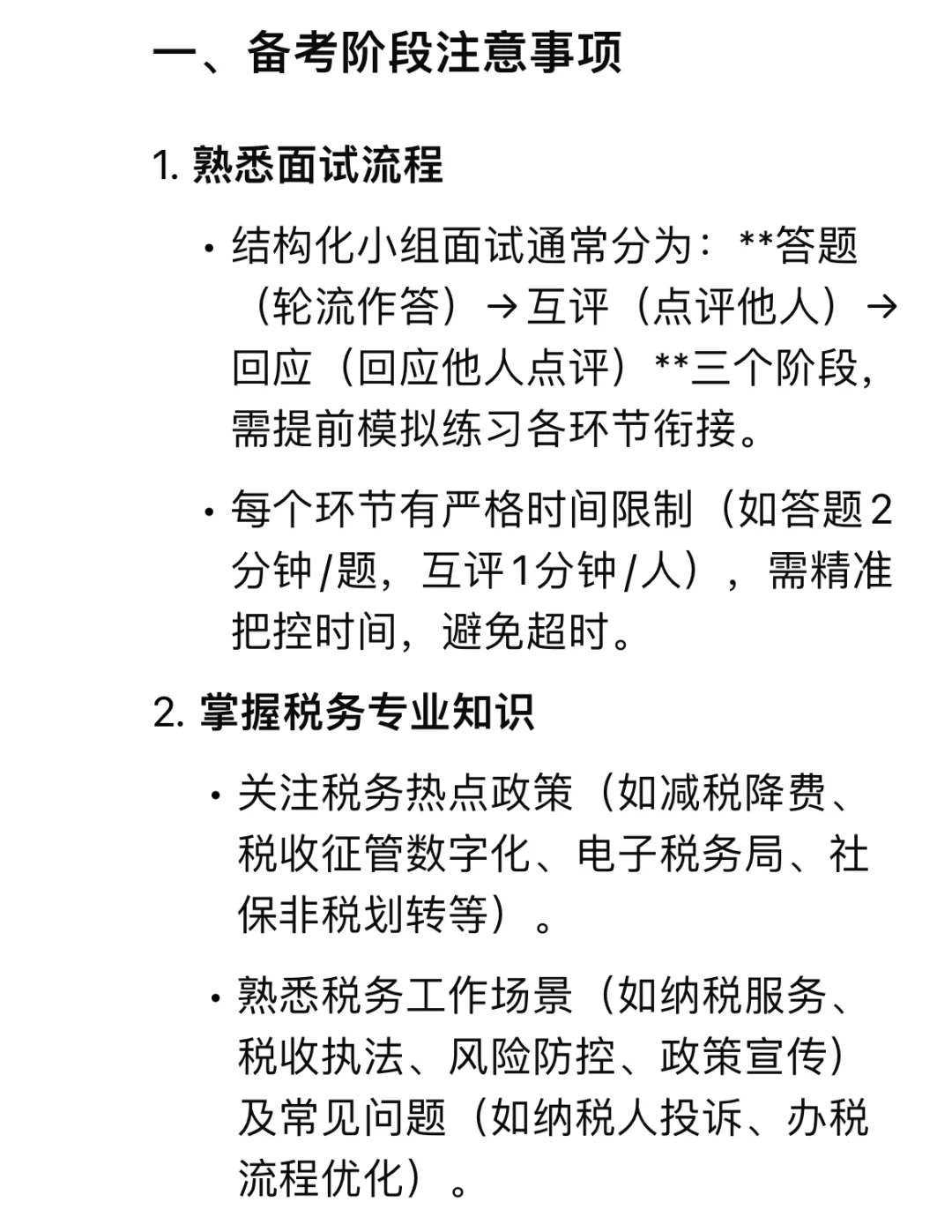 一、备考阶段注意事项

1. 熟悉面试流程

• 结构化小组面试通常分为：**答题（轮流作答）→互评（点评他人）→回应（回应他人点评）**三个阶段，需提前模拟练习各环节衔接。

• 每个环节有严格时间限制（如答题2分钟/题，互评1分钟/人），需精准把控时间，避免超时。

2. 掌握税务专业知识

• 关注税务热点政策（如减税降费、税收征管数字化、电子税务局、社保非税划转等）。

• 熟悉税务工作场景（如纳税服务、税收执法、风险防控、政策宣传）及常见问题（如纳税人投诉、办税流程优化）。